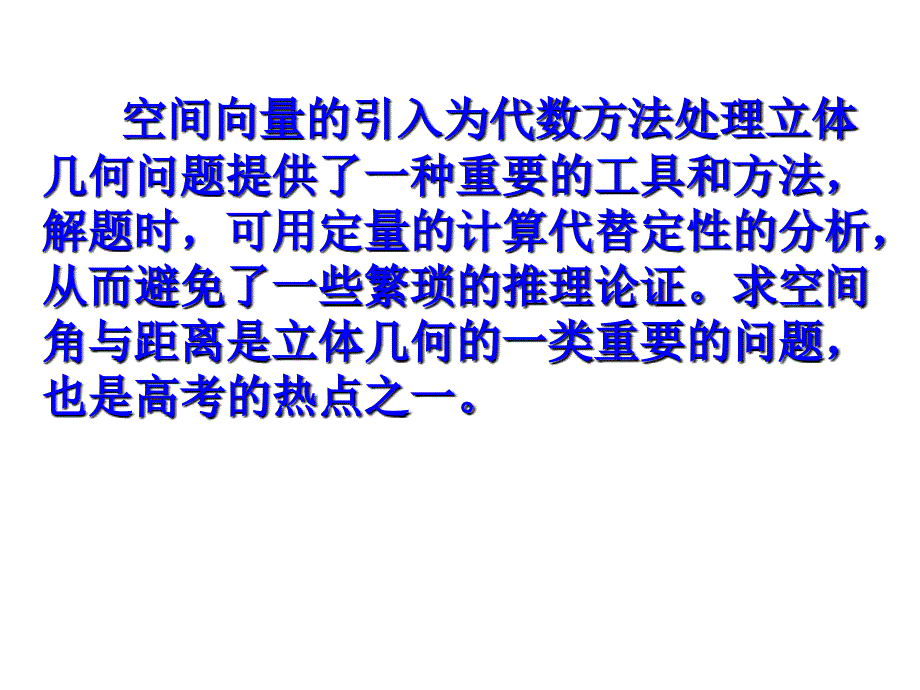 空间向量的引入为代数方法处理立体几何问题提供了一种重要的工具和方法，解题时，可用定量的计算代替定性的分析，从而避免了一些繁琐的推理论证。求空间角与距离是立体几何的一类重要的问题，也是高考的热点之一。